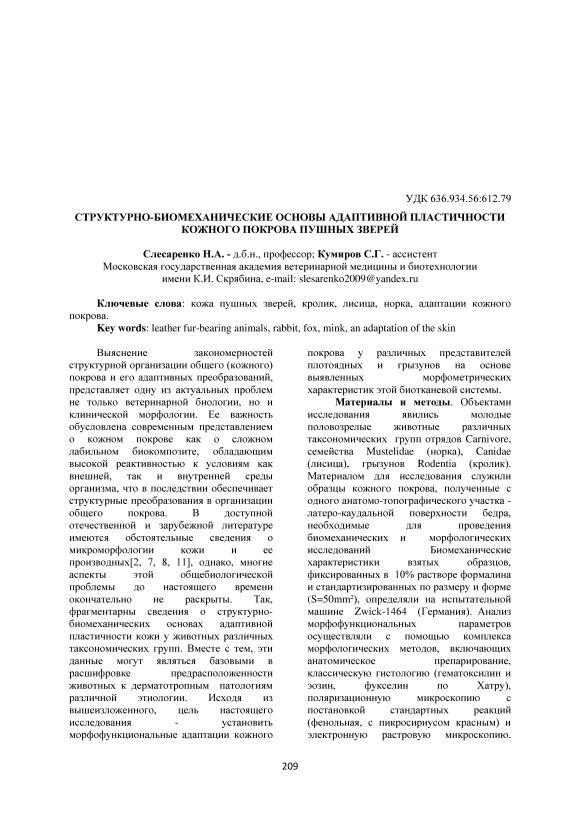 УДК 636.934.56:612.79

СТРУКТУРНО-БИОМЕХАНИЧЕСКИЕ ОСНОВЫ АДАПТИВНОЙ ПЛАСТИЧНОСТИ КОЖНОГО ПОКРОВА ПУШНЫХ ЗВЕРЕЙ

Слесаренко Н.А. - д.б.н., профессор; Кумиров С.Г. - ассистент
Московская государственная академия ветеринарной медицины и биотехнологии имени К.И. Скрябина, e-mail: slesarenko2009@yandex.ru

Ключевые слова: кожа пушных зверей, кролик, лисица, норка, адаптации кожного покрова.
Key words: leather fur-bearing animals, rabbit, fox, mink, an adaptation of the skin

Выяснение закономерностей структурной организации общего (кожного) покрова и его адаптивных преобразований, представляет одну из актуальных проблем не только ветеринарной биологии, но и клинической морфологии. Ее важность обусловлена современным представлением о кожном покрове как о сложном лабильном биокомпозите, обладающим высокой реактивностью к условиям как внешней, так и внутренней среды организма, что в последствии обеспечивает структурные преобразования в организации общего покрова. В доступной отечественной и зарубежной литературе имеются обстоятельные сведения о микроморфологии кожи и ее производных[2, 7, 8, 11], однако, многие аспекты этой общебиологической проблемы до настоящего времени окончательно не раскрыты. Так, фрагментарны сведения о структурно-биомеханических основах адаптивной пластичности кожи у животных различных таксономических групп. Вместе с тем, эти данные могут являться базовыми в расшифровке предрасположенности животных к дерматотропным патологиям различной этиологии. Исходя из вышеизложенного, цель настоящего исследования - установить морфофункциональные адаптации кожного покрова у различных представителей плотоядных и грызунов на основе выявленных морфометрических характеристик этой биотканевой системы.

Материалы и методы. Объектами исследования явились молодые половозрелые животные различных таксономических групп отрядов Carnivore, семейства Mustelidae (норка), Canidae (лисица), грызунов Rodentia (кролик). Материалом для исследования служили образцы кожного покрова, полученные с одного анатомо-топографического участка - латеро-каудальной поверхности бедра, необходимые для проведения биомеханических и морфологических исследований Биомеханические характеристики взятых образцов, фиксированных в 10% растворе формалина и стандартизированных по размеру и форме (S=50mm²), определяли на испытательной машине Zwick-1464 (Германия). Анализ морфофункциональных параметров осуществляли с помощью комплекса морфологических методов, включающих анатомическое препарирование, классическую гистологию (гематоксилин и эозин, фукселин по Хатру), поляризационную микроскопию с постановкой стандартных реакций (фенольная, с пикросириусом красным) и электронную растровую микроскопию.

209